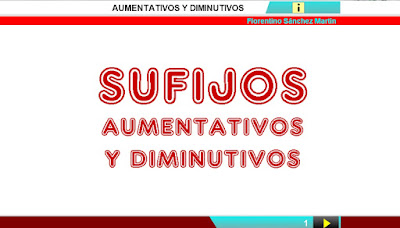 AUMENTATIVOS Y DIMINUTIVOS

i

Florentino Sánchez Martín

SUFIJOS

AUMENTATIVOS Y DIMINUTIVOS

1